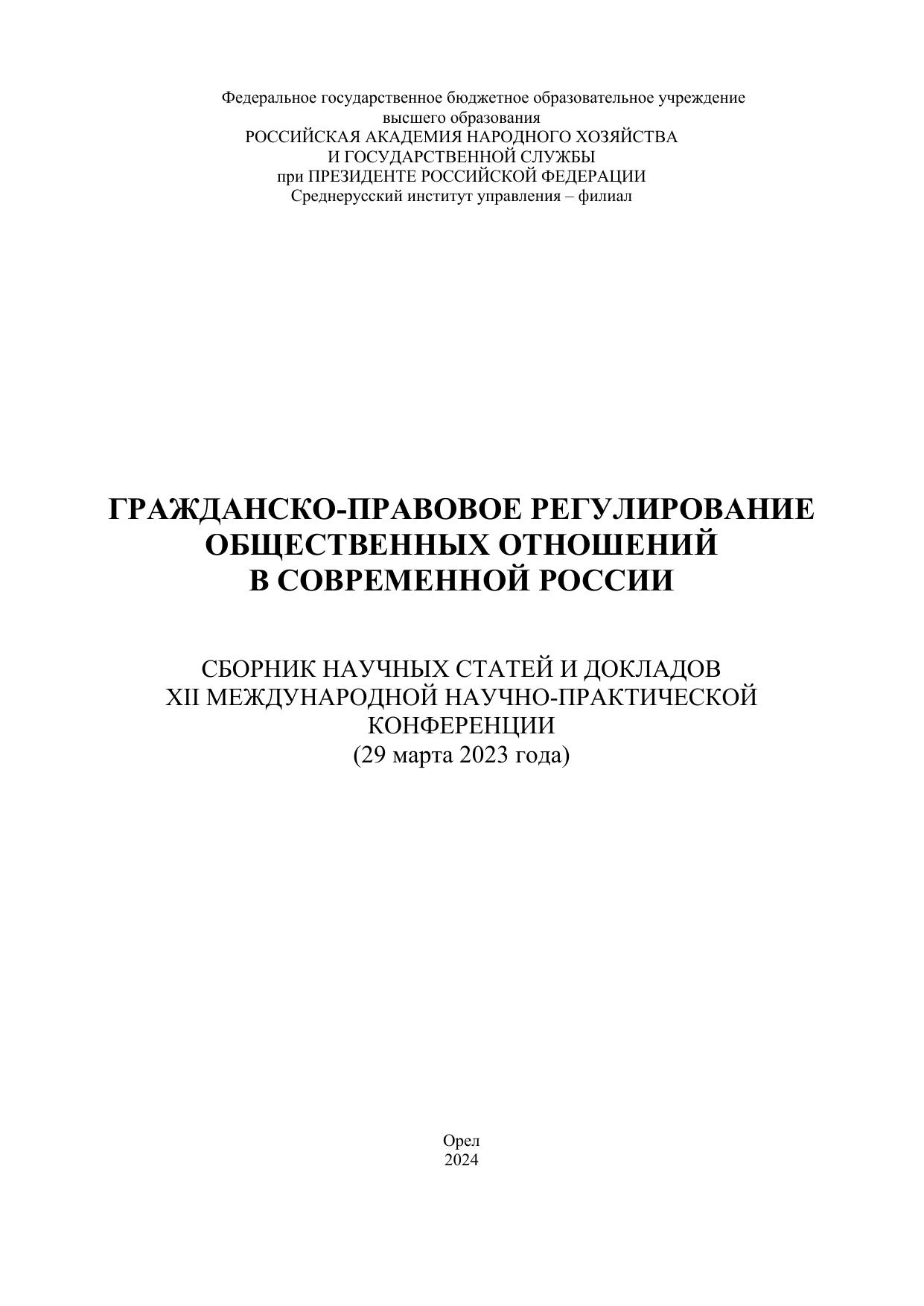 Федеральное государственное бюджетное образовательное учреждение
высшего образования
РОССИЙСКАЯ АКАДЕМИЯ НАРОДНОГО ХОЗЯЙСТВА
И ГОСУДАРСТВЕННОЙ СЛУЖБЫ
при ПРЕЗИДЕНТЕ РОССИЙСКОЙ ФЕДЕРАЦИИ
Среднерусский институт управления – филиал

ГРАЖДАНСКО-ПРАВОВОЕ РЕГУЛИРОВАНИЕ
ОБЩЕСТВЕННЫХ ОТНОШЕНИЙ
В СОВРЕМЕННОЙ РОССИИ

СБОРНИК НАУЧНЫХ СТАТЕЙ И ДОКЛАДОВ
XII МЕЖДУНАРОДНОЙ НАУЧНО-ПРАКТИЧЕСКОЙ
КОНФЕРЕНЦИИ
(29 марта 2023 года)

Орел
2024